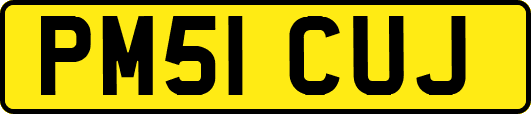 PM51 CUJ